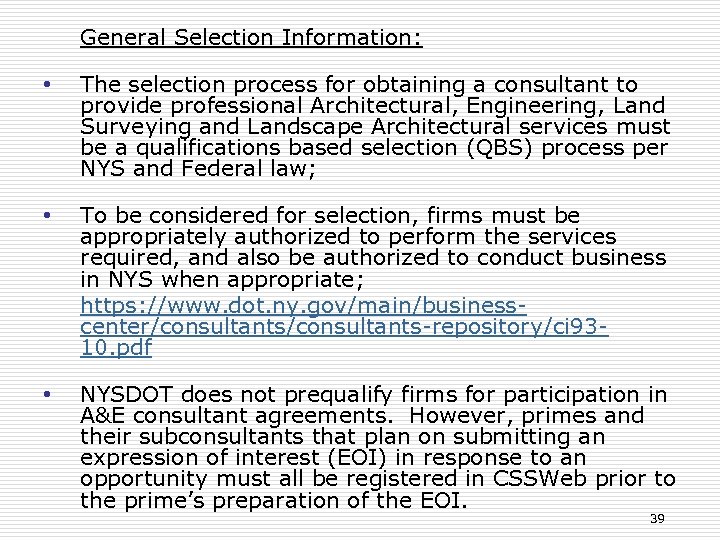 General Selection Information:

• The selection process for obtaining a consultant to provide professional Architectural, Engineering, Land Surveying and Landscape Architectural services must be a qualifications based selection (QBS) process per NYS and Federal law;

• To be considered for selection, firms must be appropriately authorized to perform the services required, and also be authorized to conduct business in NYS when appropriate;

https://www.dot.ny.gov/main/business-center/consultants/consultants-repository/ci93-10.pdf

• NYSDOT does not prequalify firms for participation in A&E consultant agreements. However, primes and their subconsultants that plan on submitting an expression of interest (EOI) in response to an opportunity must all be registered in CSSWeb prior to the prime's preparation of the EOI.

39